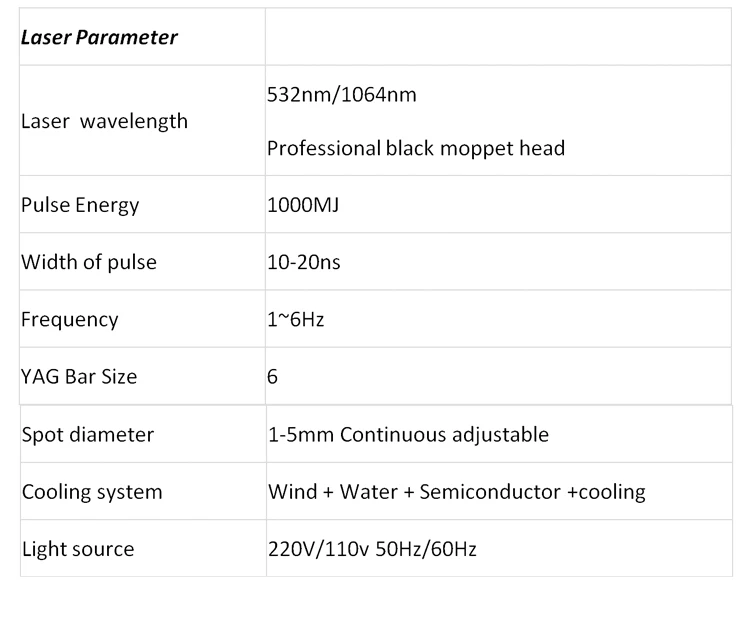 | Laser Parameter | |
|---|---|
| Laser wavelength | 532nm/1064nm Professional black moppet head |
| Pulse Energy | 1000MJ |
| Width of pulse | 10-20ns |
| Frequency | 1~6Hz |
| YAG Bar Size | 6 |
| Spot diameter | 1-5mm Continuous adjustable |
| Cooling system | Wind + Water + Semiconductor +cooling |
| Light source | 220V/110v 50Hz/60Hz |